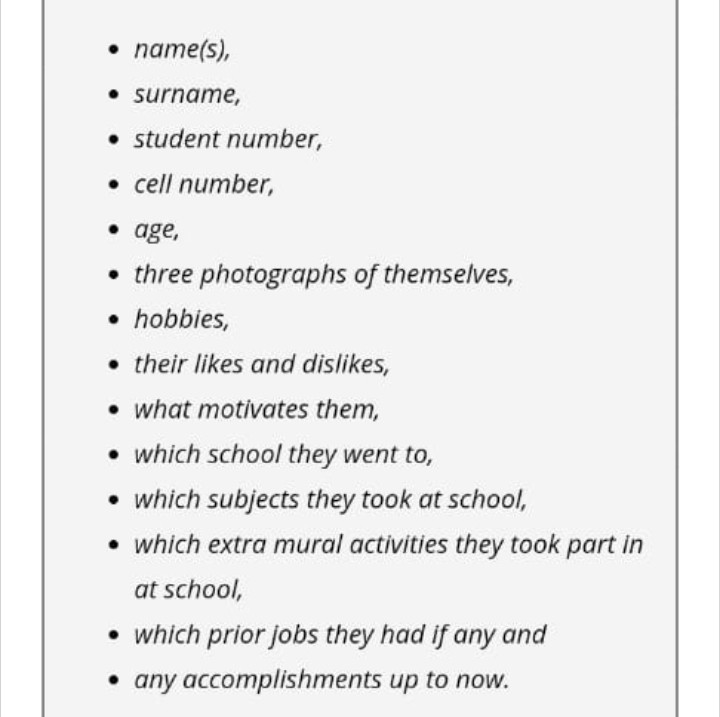 - name(s),
- surname,
- student number,
- cell number,
- age,
- three photographs of themselves,
- hobbies,
- their likes and dislikes,
- what motivates them,
- which school they went to,
- which subjects they took at school,
- which extra mural activities they took part in at school,
- which prior jobs they had if any and
- any accomplishments up to now.